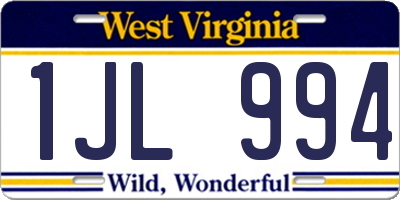 West Virginia

1JL 994

Wild, Wonderful